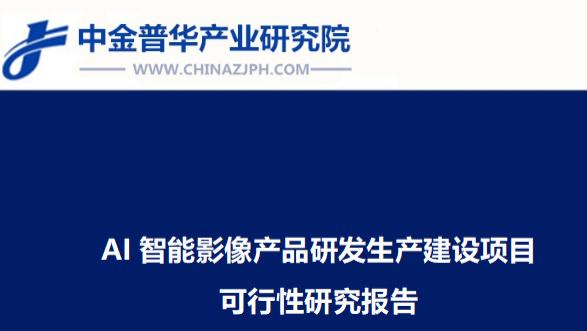 中金普华产业研究院
WWW.CHINAZJPH.COM

AI 智能影像产品研发生产建设项目
可行性研究报告